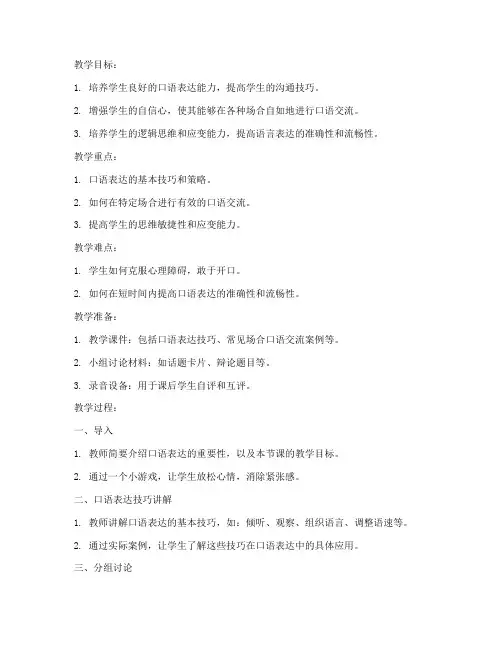 教学目标：

1. 培养学生良好的口语表达能力，提高学生的沟通技巧。

2. 增强学生的自信心，使其能够在各种场合自如地进行口语交流。

3. 培养学生的逻辑思维和应变能力，提高语言表达的准确性和流畅性。

教学重点：

1. 口语表达的基本技巧和策略。

2. 如何在特定场合进行有效的口语交流。

3. 提高学生的思维敏捷性和应变能力。

教学难点：

1. 学生如何克服心理障碍，敢于开口。

2. 如何在短时间内提高口语表达的准确性和流畅性。

教学准备：

1. 教学课件：包括口语表达技巧、常见场合口语交流案例等。

2. 小组讨论材料：如话题卡片、辩论题目等。

3. 录音设备：用于课后学生自评和互评。

教学过程：

一、导入

1. 教师简要介绍口语表达的重要性，以及本节课的教学目标。

2. 通过一个小游戏，让学生放松心情，消除紧张感。

二、口语表达技巧讲解

1. 教师讲解口语表达的基本技巧，如：倾听、观察、组织语言、调整语速等。

2. 通过实际案例，让学生了解这些技巧在口语表达中的具体应用。

三、分组讨论